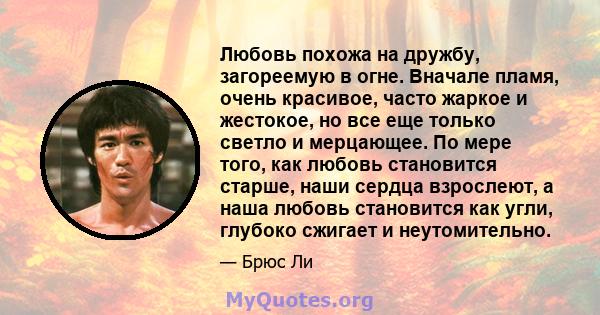 Любовь похожа на дружбу, загореемую в огне. Вначале пламя, очень красивое, часто жаркое и жестокое, но все еще только светло и мерцающее. По мере того, как любовь становится старше, наши сердца взрослеют, а наша любовь становится как угли, глубоко сжигает и неутомительно.

— Брюс Ли

MyQuotes.org